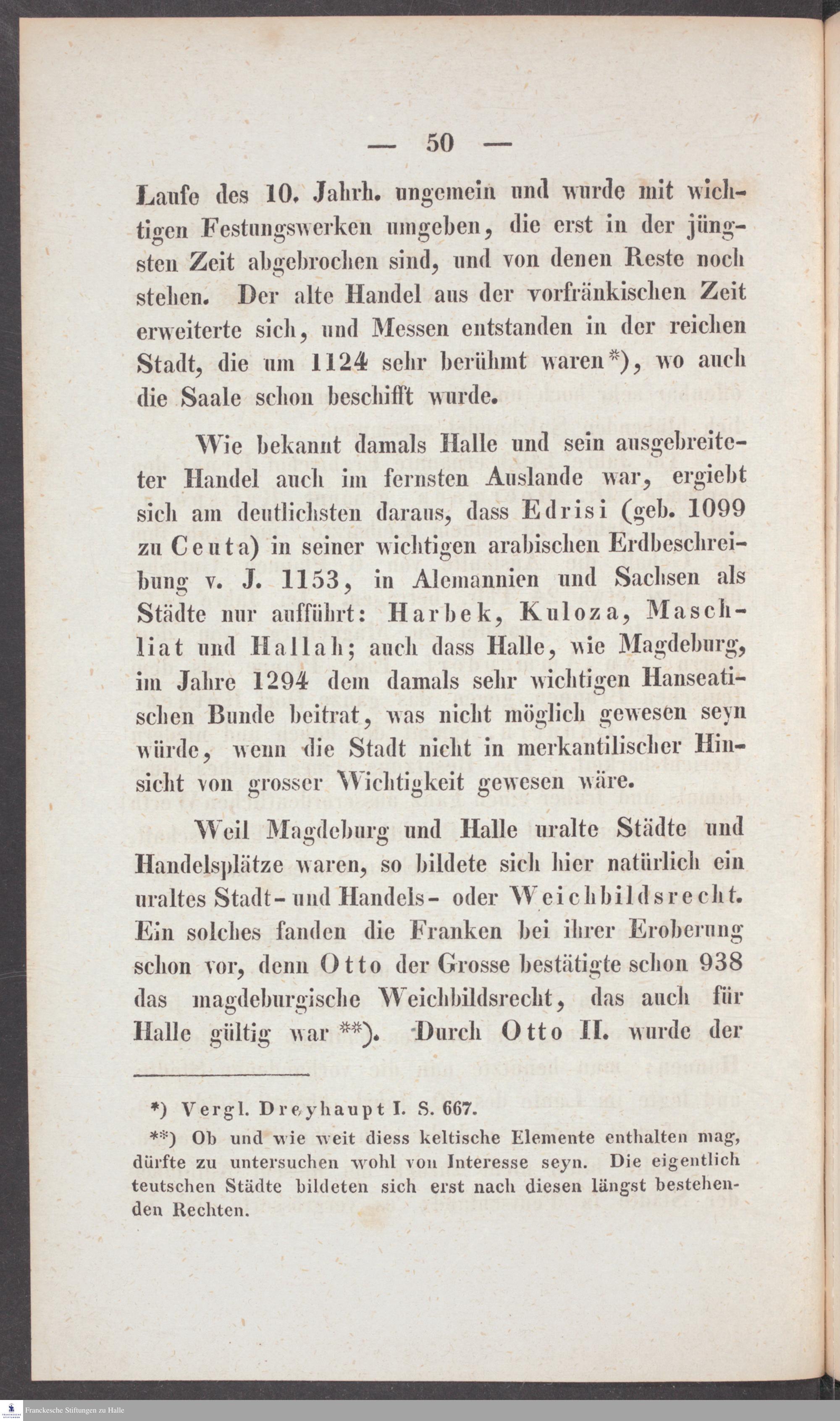 — 50 —

Laufe des 10. Jahrh. ungemein und wurde mit wichtigen Festungswerken umgeben, die erst in der jüngsten Zeit abgebrochen sind, und von denen Reste noch stehen. Der alte Handel aus der vorfränkischen Zeit erweiterte sich, und Messen entstanden in der reichen Stadt, die um 1124 sehr berühmt waren*), wo auch die Saale schon beschifft wurde.

Wie bekannt damals Halle und sein ausgebreiteter Handel auch im fernsten Auslande war, ergiebt sich am deutlichsten daraus, dass Edrisi (geb. 1099 zu Ceuta) in seiner wichtigen arabischen Erdbeschreibung v. J. 1153, in Alemannien und Sachsen als Städte nur aufführt: Harbek, Kuloza, Maschliat und Hallah; auch dass Halle, wie Magdeburg, im Jahre 1294 dem damals sehr wichtigen Hanseatischen Bunde beitrat, was nicht möglich gewesen seyn würde, wenn die Stadt nicht in merkantilischer Hinsicht von grosser Wichtigkeit gewesen wäre.

Weil Magdeburg und Halle uralte Städte und Handelsplätze waren, so bildete sich hier natürlich ein uraltes Stadt- und Handels- oder Weichbildsrecht. Ein solches fanden die Franken bei ihrer Eroberung schon vor, denn Otto der Grosse bestätigte schon 938 das magdeburgische Weichbildsrecht, das auch für Halle gültig war **). Durch Otto II. wurde der

*) Vergl. Dreyhaupt I. S. 667.

**) Ob und wie weit diess keltische Elemente enthalten mag, dürfte zu untersuchen wohl von Interesse seyn. Die eigentlich teutschen Städte bildeten sich erst nach diesen längst bestehenden Rechten.

Franckesche Stiftungen zu Halle